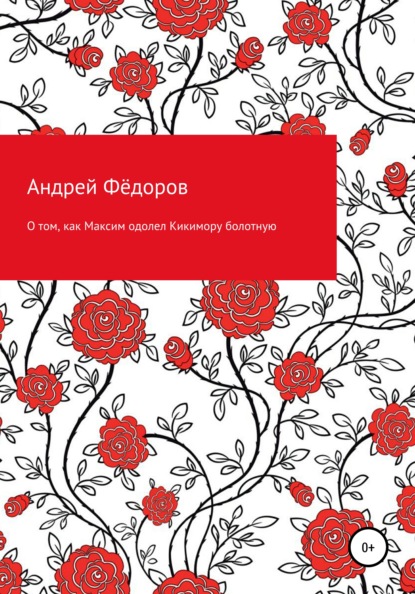 Андрей Фёдоров

О том, как Максим одолел Кикимору болотную

0+